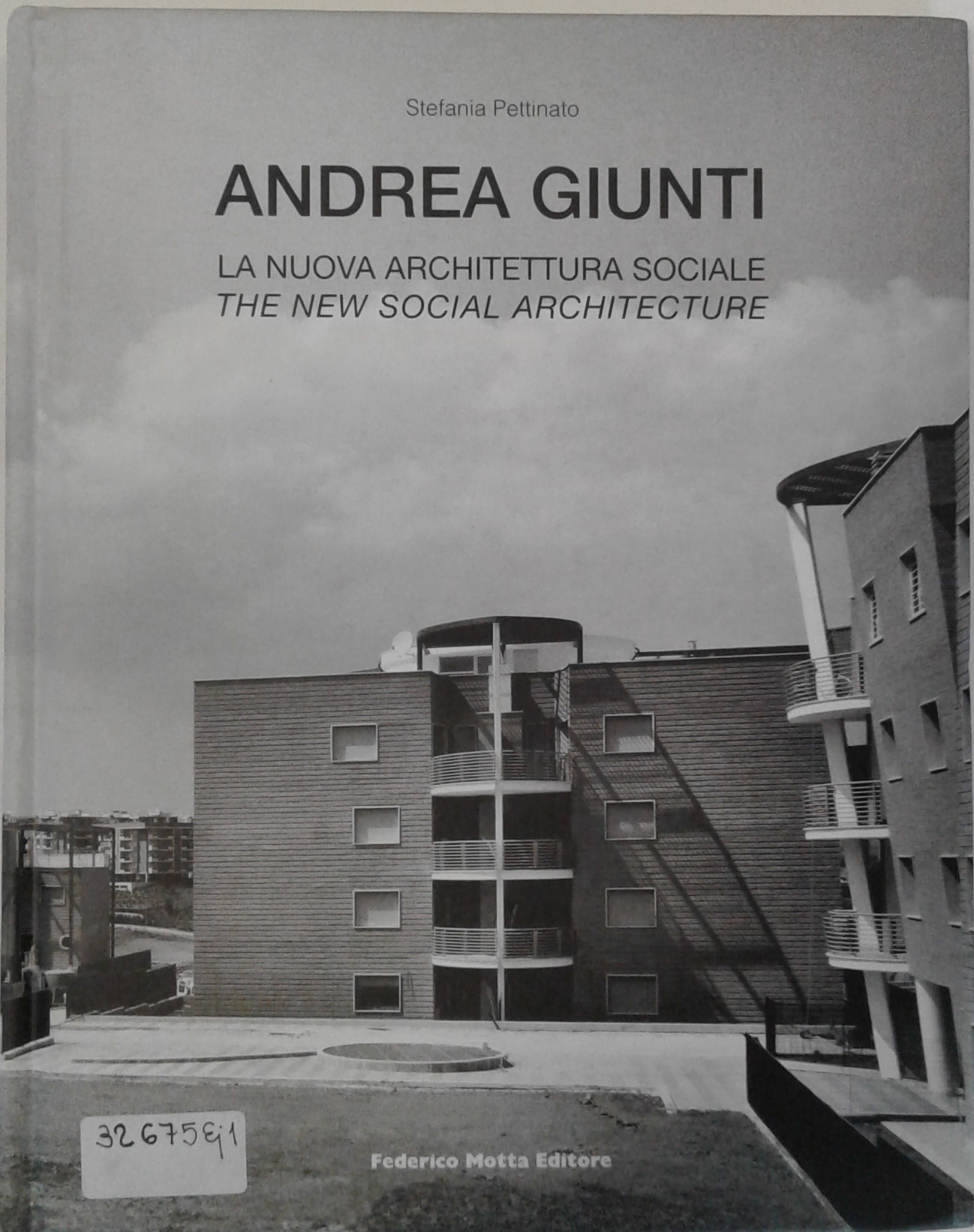 Stefania Pettinato

ANDREA GIUNTI

LA NUOVA ARCHITETTURA SOCIALE
THE NEW SOCIAL ARCHITECTURE

32675Ej1

Federico Motta Editore